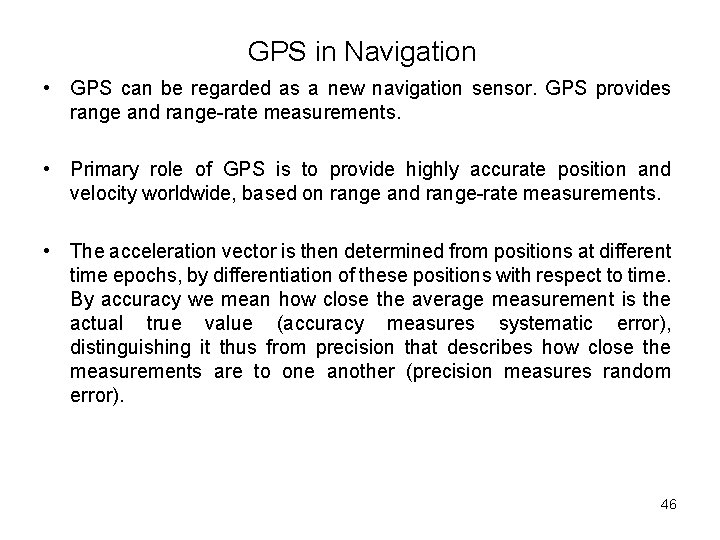 GPS in Navigation

• GPS can be regarded as a new navigation sensor. GPS provides range and range-rate measurements.

• Primary role of GPS is to provide highly accurate position and velocity worldwide, based on range and range-rate measurements.

• The acceleration vector is then determined from positions at different time epochs, by differentiation of these positions with respect to time. By accuracy we mean how close the average measurement is the actual true value (accuracy measures systematic error), distinguishing it thus from precision that describes how close the measurements are to one another (precision measures random error).

46